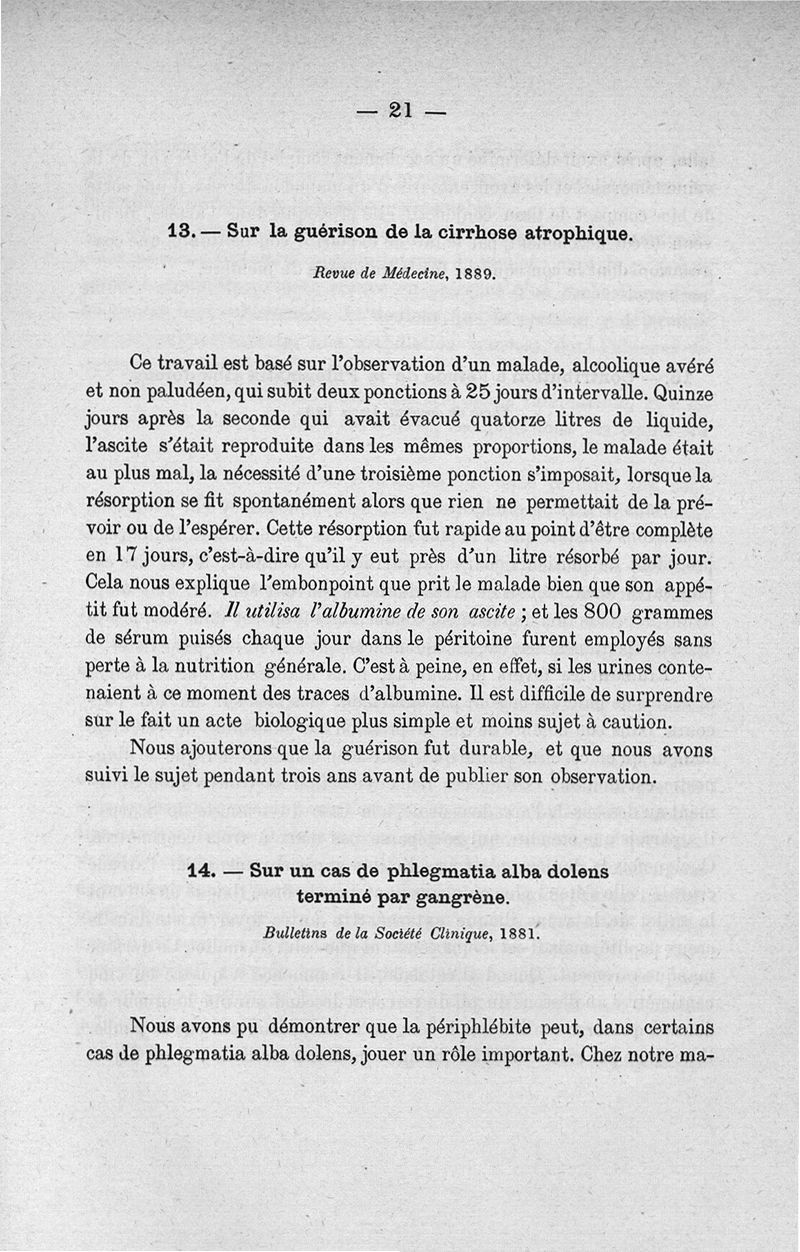 — 21 —

13. — Sur la guérison de la cirrhose atrophique.

Revue de Médecine, 1889.

Ce travail est basé sur l'observation d'un malade, alcoolique avéré et non paludéen, qui subit deux ponctions à 25 jours d'intervalle. Quinze jours après la seconde qui avait évacué quatorze litres de liquide, l'ascite s'était reproduite dans les mêmes proportions, le malade était au plus mal, la nécessité d'une troisième ponction s'imposait, lorsque la résorption se fit spontanément alors que rien ne permettait de la prévoir ou de l'espérer. Cette résorption fut rapide au point d'être complète en 17 jours, c'est-à-dire qu'il y eut près d'un litre résorbé par jour. Cela nous explique l'embonpoint que prit le malade bien que son appétit fut modéré. Il utilisa l'albumine de son ascite ; et les 800 grammes de sérum puisés chaque jour dans le péritoine furent employés sans perte à la nutrition générale. C'est à peine, en effet, si les urines contenaient à ce moment des traces d'albumine. Il est difficile de surprendre sur le fait un acte biologique plus simple et moins sujet à caution.

Nous ajouterons que la guérison fut durable, et que nous avons suivi le sujet pendant trois ans avant de publier son observation.

14. — Sur un cas de phlegmatia alba dolens terminé par gangrène.

Bulletins de la Société Clinique, 1881.

Nous avons pu démontrer que la périphlébite peut, dans certains cas de phlegmatia alba dolens, jouer un rôle important. Chez notre ma-